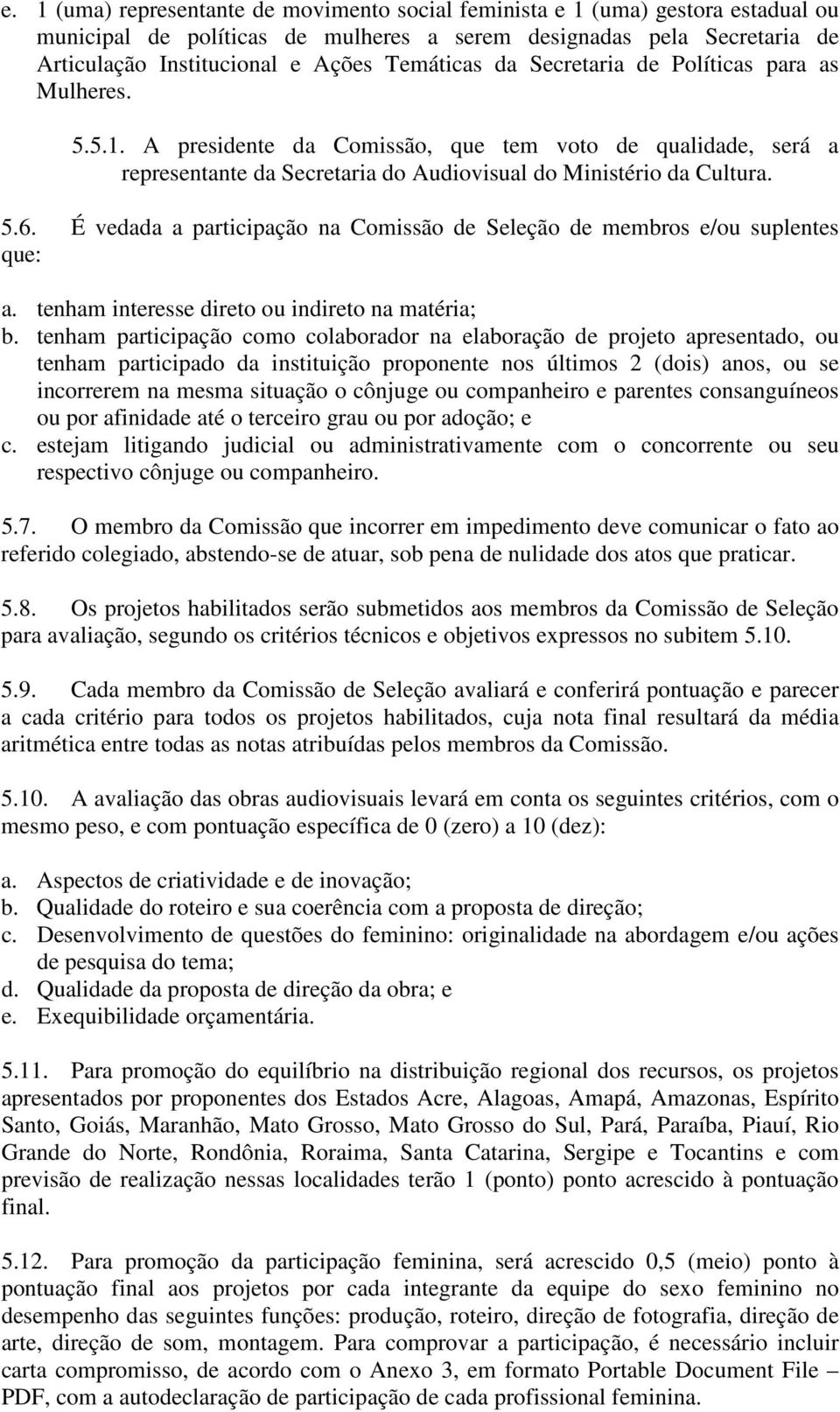 e. 1 (uma) representante de movimento social feminista e 1 (uma) gestora estadual ou municipal de políticas de mulheres a serem designadas pela Secretaria de Articulação Institucional e Ações Temáticas da Secretaria de Políticas para as Mulheres.

5.5.1. A presidente da Comissão, que tem voto de qualidade, será a representante da Secretaria do Audiovisual do Ministério da Cultura.

5.6. É vedada a participação na Comissão de Seleção de membros e/ou suplentes que:

a. tenham interesse direto ou indireto na matéria;
b. tenham participação como colaborador na elaboração de projeto apresentado, ou tenham participado da instituição proponente nos últimos 2 (dois) anos, ou se incorrerem na mesma situação o cônjuge ou companheiro e parentes consanguíneos ou por afinidade até o terceiro grau ou por adoção; e
c. estejam litigando judicial ou administrativamente com o concorrente ou seu respectivo cônjuge ou companheiro.

5.7. O membro da Comissão que incorrer em impedimento deve comunicar o fato ao referido colegiado, abstendo-se de atuar, sob pena de nulidade dos atos que praticar.

5.8. Os projetos habilitados serão submetidos aos membros da Comissão de Seleção para avaliação, segundo os critérios técnicos e objetivos expressos no subitem 5.10.

5.9. Cada membro da Comissão de Seleção avaliará e conferirá pontuação e parecer a cada critério para todos os projetos habilitados, cuja nota final resultará da média aritmética entre todas as notas atribuídas pelos membros da Comissão.

5.10. A avaliação das obras audiovisuais levará em conta os seguintes critérios, com o mesmo peso, e com pontuação específica de 0 (zero) a 10 (dez):

a. Aspectos de criatividade e de inovação;
b. Qualidade do roteiro e sua coerência com a proposta de direção;
c. Desenvolvimento de questões do feminino: originalidade na abordagem e/ou ações de pesquisa do tema;
d. Qualidade da proposta de direção da obra; e
e. Exequibilidade orçamentária.

5.11. Para promoção do equilíbrio na distribuição regional dos recursos, os projetos apresentados por proponentes dos Estados Acre, Alagoas, Amapá, Amazonas, Espírito Santo, Goiás, Maranhão, Mato Grosso, Mato Grosso do Sul, Pará, Paraíba, Piauí, Rio Grande do Norte, Rondônia, Roraima, Santa Catarina, Sergipe e Tocantins e com previsão de realização nessas localidades terão 1 (ponto) ponto acrescido à pontuação final.

5.12. Para promoção da participação feminina, será acrescido 0,5 (meio) ponto à pontuação final aos projetos por cada integrante da equipe do sexo feminino no desempenho das seguintes funções: produção, roteiro, direção de fotografia, direção de arte, direção de som, montagem. Para comprovar a participação, é necessário incluir carta compromisso, de acordo com o Anexo 3, em formato Portable Document File – PDF, com a autodeclaração de participação de cada profissional feminina.